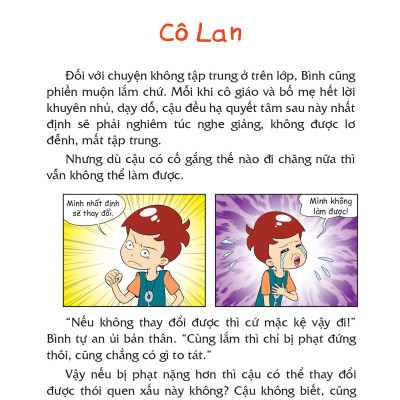 Cô Lan

Đối với chuyện không tập trung ở trên lớp, Bình cũng phiền muộn lắm chứ. Mỗi khi cô giáo và bố mẹ hết lời khuyên nhủ, dạy dỗ, cậu đều hạ quyết tâm sau này nhất định sẽ phải nghiêm túc nghe giảng, không được lơ đễnh, mất tập trung.

Nhưng dù cậu có cố gắng thế nào đi chăng nữa thì vẫn không thể làm được.

Mình nhất định sẽ thay đổi.

Mình không làm được!

"Nếu không thay đổi được thì cứ mặc kệ vậy đi!" Bình tự an ủi bản thân. "Cùng lắm thì chỉ bị phạt đứng thôi, cũng chẳng có gì to tát."

Vậy nếu bị phạt nặng hơn thì cậu có thể thay đổi được thói quen xấu này không? Cậu không biết, cũng